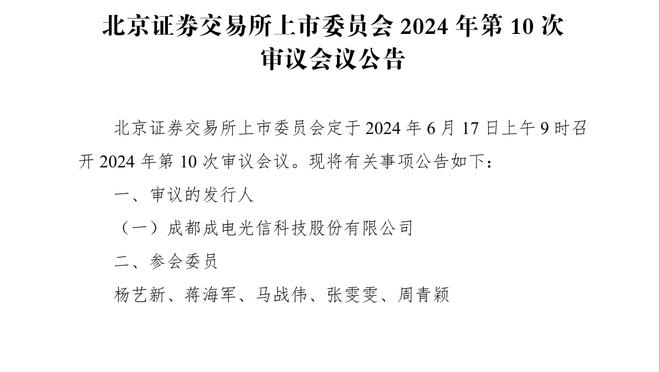 北京证券交易所上市委员会 2024 年第 10 次审议会议公告

北京证券交易所上市委员会定于 2024 年 6 月 17 日上午 9 时召开 2024 年第 10 次审议会议。现将有关事项公告如下：

一、审议的发行人

（一）成都成电光信科技股份有限公司

二、参会委员

杨艺新、蒋海军、马战伟、张雯雯、周青颖